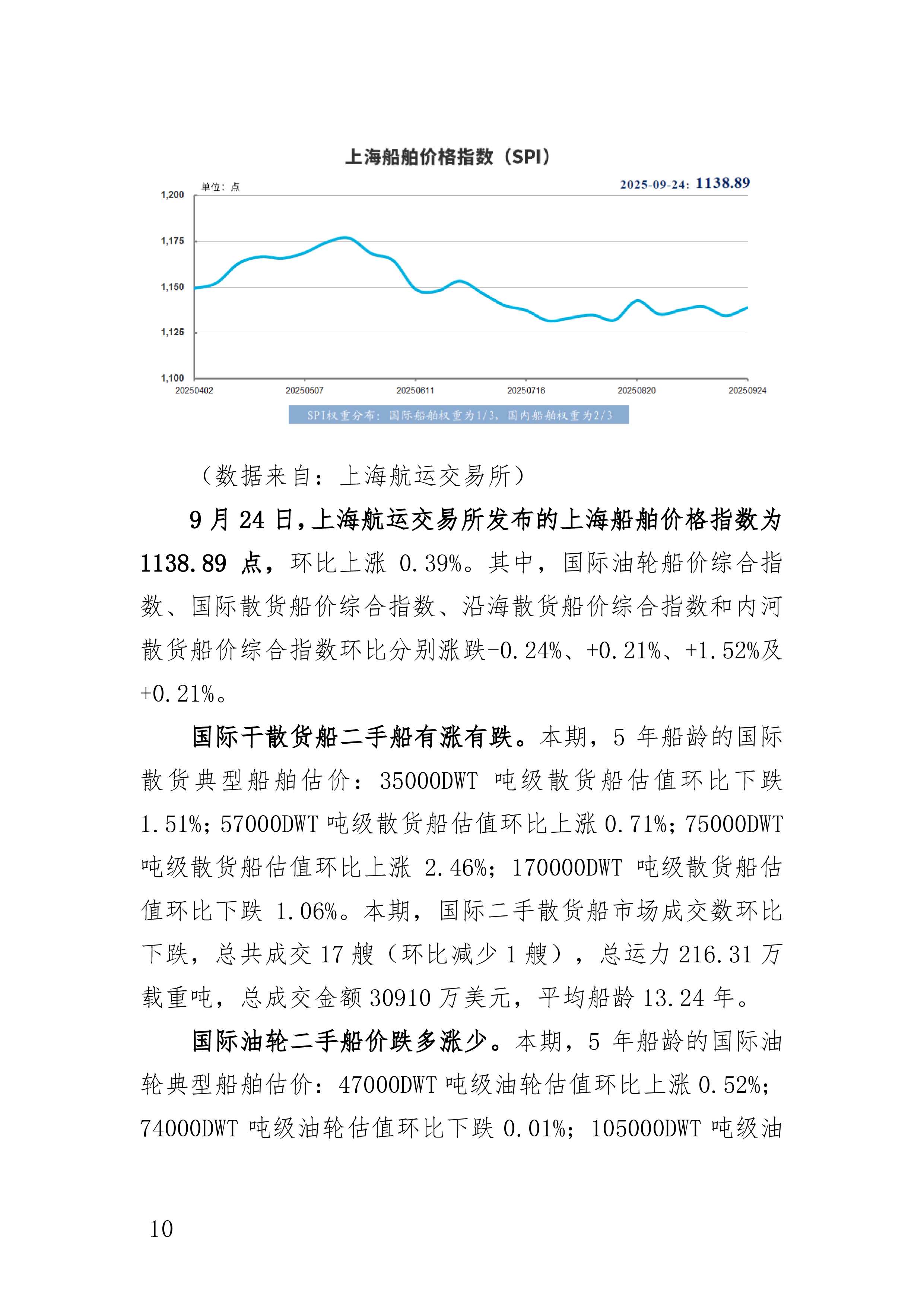 上海船舶价格指数（SPI）

单位：点

2025-09-24: 1138.89

1,200
1,175
1,150
1,125
1,100

20250402 20250507 20250611 20250716 20250820 20250924

SPI权重分布：国际船舶权重为1/3，国内船舶权重为2/3

（数据来自：上海航运交易所）

9 月 24 日，上海航运交易所发布的上海船舶价格指数为 1138.89 点，环比上涨 0.39%。其中，国际油轮船价综合指数、国际散货船价综合指数、沿海散货船价综合指数和内河散货船价综合指数环比分别涨跌-0.24%、+0.21%、+1.52%及+0.21%。

国际干散货船二手船有涨有跌。本期，5 年船龄的国际散货典型船舶估价：35000DWT 吨级散货船估值环比下跌 1.51%；57000DWT 吨级散货船估值环比上涨 0.71%；75000DWT 吨级散货船估值环比上涨 2.46%；170000DWT 吨级散货船估值环比下跌 1.06%。本期，国际二手散货船市场成交数环比下跌，总共成交 17 艘（环比减少 1 艘），总运力 216.31 万载重吨，总成交金额 30910 万美元，平均船龄 13.24 年。

国际油轮二手船价跌多涨少。本期，5 年船龄的国际油轮典型船舶估价：47000DWT 吨级油轮估值环比上涨 0.52%；74000DWT 吨级油轮估值环比下跌 0.01%；105000DWT 吨级油

10